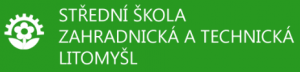 STŘEDNÍ ŠKOLA
ZAHRADNICKÁ A TECHNICKÁ
LITOMYŠL